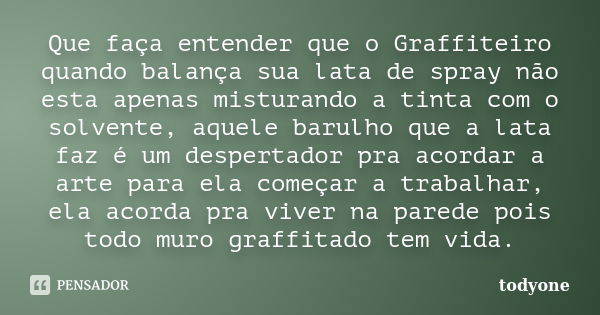 Que faça entender que o Graffiteiro quando balança sua lata de spray não esta apenas misturando a tinta com o solvente, aquele barulho que a lata faz é um despertador pra acordar a arte para ela começar a trabalhar, ela acorda pra viver na parede pois todo muro graffitado tem vida.

PENSADOR

todyone